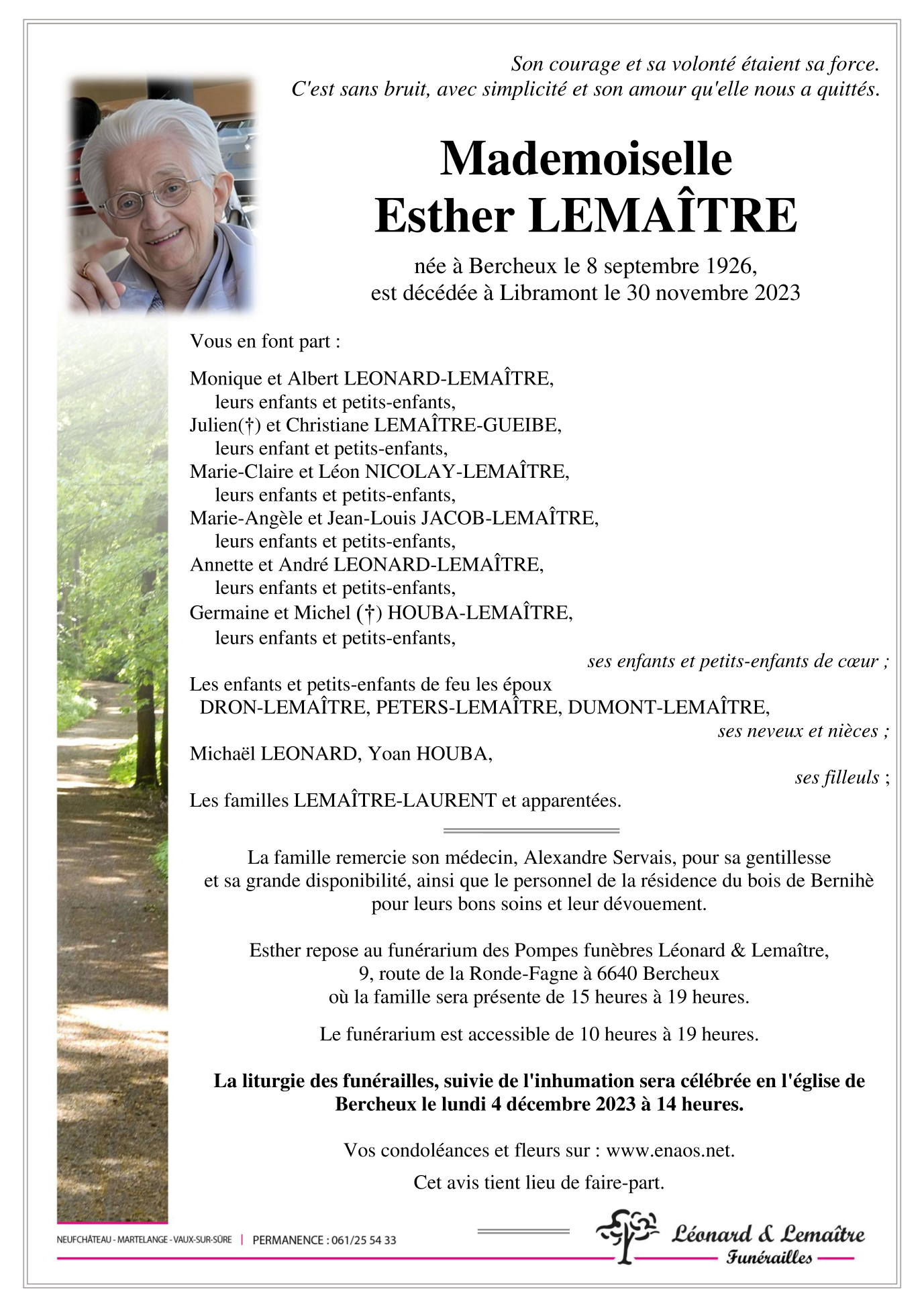 Son courage et sa volonté étaient sa force.
C'est sans bruit, avec simplicité et son amour qu'elle nous a quittés.

Mademoiselle
Esther LEMAÎTRE

née à Bercheux le 8 septembre 1926,
est décédée à Libramont le 30 novembre 2023

Vous en font part :

Monique et Albert LEONARD-LEMAÎTRE,
leurs enfants et petits-enfants,
Julien(†) et Christiane LEMAÎTRE-GUEIBE,
leurs enfant et petits-enfants,
Marie-Claire et Léon NICOLAY-LEMAÎTRE,
leurs enfants et petits-enfants,
Marie-Angèle et Jean-Louis JACOB-LEMAÎTRE,
leurs enfants et petits-enfants,
Annette et André LEONARD-LEMAÎTRE,
leurs enfants et petits-enfants,
Germaine et Michel (†) HOUBA-LEMAÎTRE,
leurs enfants et petits-enfants,
ses enfants et petits-enfants de cœur ;
Les enfants et petits-enfants de feu les époux
DRON-LEMAÎTRE, PETERS-LEMAÎTRE, DUMONT-LEMAÎTRE,
ses neveux et nièces ;
Michaël LEONARD, Yoan HOUBA,
ses filleuls ;
Les familles LEMAÎTRE-LAURENT et apparentées.

La famille remercie son médecin, Alexandre Servais, pour sa gentillesse et sa grande disponibilité, ainsi que le personnel de la résidence du bois de Bernihè pour leurs bons soins et leur dévouement.

Esther repose au funérarium des Pompes funèbres Léonard & Lemaître,
9, route de la Ronde-Fagne à 6640 Bercheux
où la famille sera présente de 15 heures à 19 heures.

Le funérarium est accessible de 10 heures à 19 heures.

La liturgie des funérailles, suivie de l'inhumation sera célébrée en l'église de Bercheux le lundi 4 décembre 2023 à 14 heures.

Vos condoléances et fleurs sur : www.enaos.net.

Cet avis tient lieu de faire-part.

NEUFCHÂTEAU - MARTELANGE - VAUX-SUR-SÛRE | PERMANENCE : 061/25 54 33

Léonard & Lemaître
Funérailles